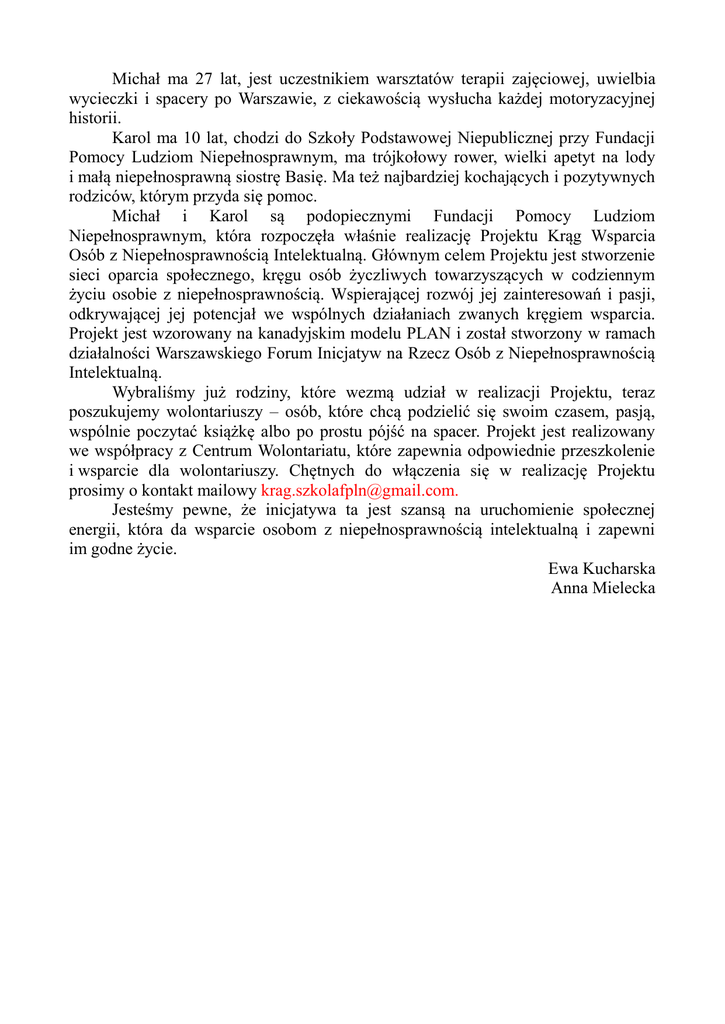 Michał ma 27 lat, jest uczestnikiem warsztatów terapii zajęciowej, uwielbia wycieczki i spacery po Warszawie, z ciekawością wysłucha każdej motoryzacyjnej historii.

Karol ma 10 lat, chodzi do Szkoły Podstawowej Niepublicznej przy Fundacji Pomocy Ludziom Niepełnosprawnym, ma trójkołowy rower, wielki apetyt na lody i małą niepełnosprawną siostrę Basię. Ma też najbardziej kochających i pozytywnych rodziców, którym przyda się pomoc.

Michał i Karol są podopiecznymi Fundacji Pomocy Ludziom Niepełnosprawnym, która rozpoczęła właśnie realizację Projektu Krąg Wsparcia Osób z Niepełnosprawnością Intelektualną. Głównym celem Projektu jest stworzenie sieci oparcia społecznego, kręgu osób życzliwych towarzyszących w codziennym życiu osobie z niepełnosprawnością. Wspierającej rozwój jej zainteresowań i pasji, odkrywającej jej potencjał we wspólnych działaniach zwanych kręgiem wsparcia. Projekt jest wzorowany na kanadyjskim modelu PLAN i został stworzony w ramach działalności Warszawskiego Forum Inicjatyw na Rzecz Osób z Niepełnosprawnością Intelektualną.

Wybraliśmy już rodziny, które wezmą udział w realizacji Projektu, teraz poszukujemy wolontariuszy – osób, które chcą podzielić się swoim czasem, pasją, wspólnie poczytać książkę albo po prostu pójść na spacer. Projekt jest realizowany we współpracy z Centrum Wolontariatu, które zapewnia odpowiednie przeszkolenie i wsparcie dla wolontariuszy. Chętnych do włączenia się w realizację Projektu prosimy o kontakt mailowy krag.szkolafpln@gmail.com.

Jesteśmy pewne, że inicjatywa ta jest szansą na uruchomienie społecznej energii, która da wsparcie osobom z niepełnosprawnością intelektualną i zapewni im godne życie.

Ewa Kucharska
Anna Mielecka